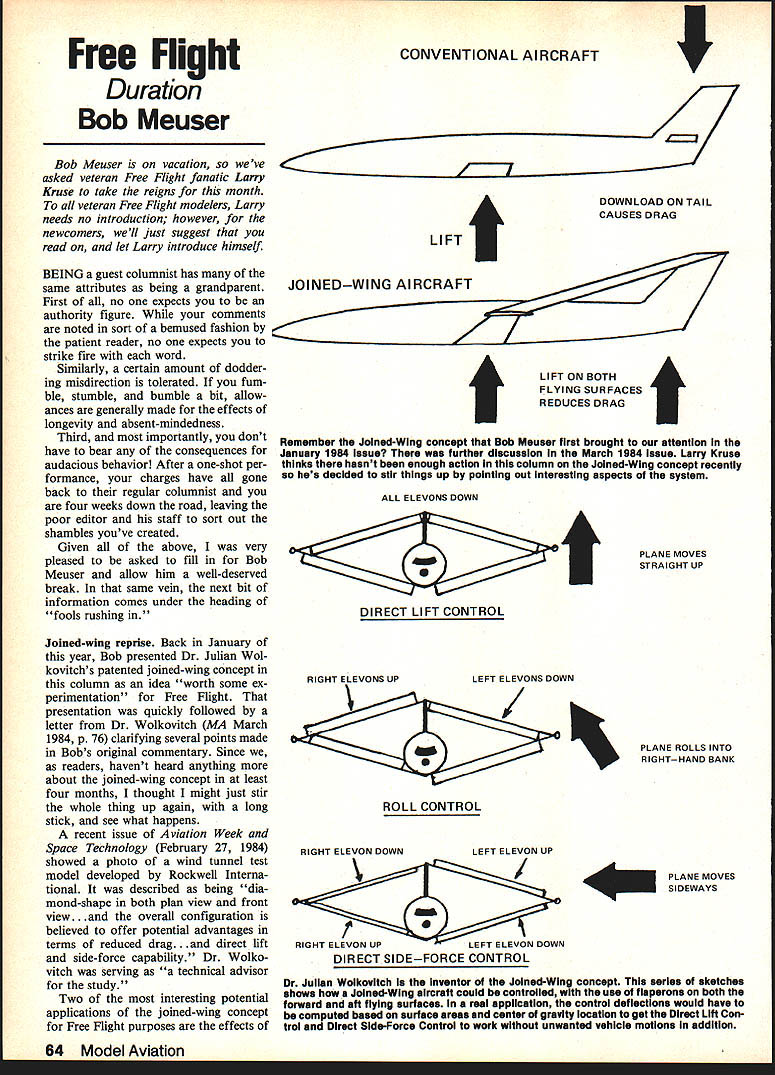 Free Flight
Duration
Bob Meuser

Bob Meuser is on vacation, so we've asked veteran Free Flight fanatic Larry Kruse to take the reigns for this month. To all veteran Free Flight modelers, Larry needs no introduction; however, for the newcomers, we'll just suggest that you read on, and let Larry introduce himself.

BEING a guest columnist has many of the same attributes as being a grandparent. First of all, no one expects you to be an authority figure. While your comments are noted in sort of a bemused fashion by the patient reader, no one expects you to strike fire with each word.

Similarly, a certain amount of doddering misdirection is tolerated. If you fumble, stumble, and bumble a bit, allowances are generally made for the effects of longevity and absent-mindedness.

Third, and most importantly, you don't have to bear any of the consequences for audacious behavior! After a one-shot performance, your charges have all gone back to their regular columnist and you are four weeks down the road, leaving the poor editor and his staff to sort out the shambles you've created.

Given all of the above, I was very pleased to be asked to fill in for Bob Meuser and allow him a well-deserved break. In that same vein, the next bit of information comes under the heading of "fools rushing in."

Joined-wing reprise. Back in January of this year, Bob presented Dr. Julian Wolkovitch's patented joined-wing concept in this column as an idea "worth some experimentation" for Free Flight. That presentation was quickly followed by a letter from Dr. Wolkovitch (MA March 1984, p. 76) clarifying several points made in Bob's original commentary. Since we, as readers, haven't heard anything more about the joined-wing concept in at least four months, I thought I might just stir the whole thing up again, with a long stick, and see what happens.

A recent issue of Aviation Week and Space Technology (February 27, 1984) showed a photo of a wind tunnel test model developed by Rockwell International. It was described as being "diamond-shape in both plan view and front view...and the overall configuration is believed to offer potential advantages in terms of reduced drag...and direct lift and side-force capability." Dr. Wolkovitch was serving as "a technical advisor for the study."

Two of the most interesting potential applications of the joined-wing concept for Free Flight purposes are the effects of

CONVENTIONAL AIRCRAFT

DOWNLOAD ON TAIL CAUSES DRAG

LIFT

JOINED-WING AIRCRAFT

LIFT ON BOTH FLYING SURFACES REDUCES DRAG

Remember the Joined-Wing concept that Bob Meuser first brought to our attention in the January 1984 issue? There was further discussion in the March 1984 issue. Larry Kruse thinks there hasn't been enough action in this column on the Joined-Wing concept recently so he's decided to stir things up by pointing out interesting aspects of the system.

ALL ELEVONS DOWN

PLANE MOVES STRAIGHT UP

DIRECT LIFT CONTROL

RIGHT ELEVONS UP

LEFT ELEVONS DOWN

PLANE ROLLS INTO RIGHT-HAND BANK

ROLL CONTROL

RIGHT ELEVON DOWN

LEFT ELEVON UP

PLANE MOVES SIDEWAYS

RIGHT ELEVON UP

LEFT ELEVON DOWN

DIRECT SIDE-FORCE CONTROL

Dr. Julian Wolkovitch is the inventor of the Joined-Wing concept. This series of sketches shows how a Joined-Wing aircraft could be controlled, with the use of flaperons on both the forward and aft flying surfaces. In a real application, the control deflections would have to be computed based on surface areas and center of gravity location to get the Direct Lift Control and Direct Side-Force Control to work without unwanted vehicle motions in addition.

64 Model Aviation